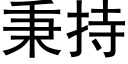 秉持